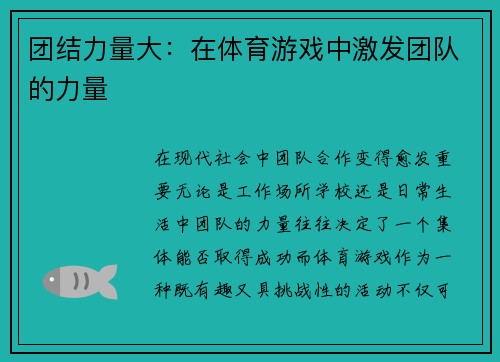 团结力量大：在体育游戏中激发团队的力量

在现代社会中团队合作变得愈发重要无论是工作场所学校还是日常生活中团队的力量往往决定了一个集体能否取得成功而体育游戏作为一种既有趣又具挑战性的活动不仅可